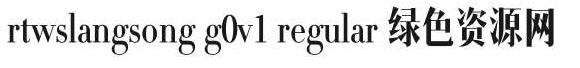 rtwslangsong g0v1 regular 绿色资源网